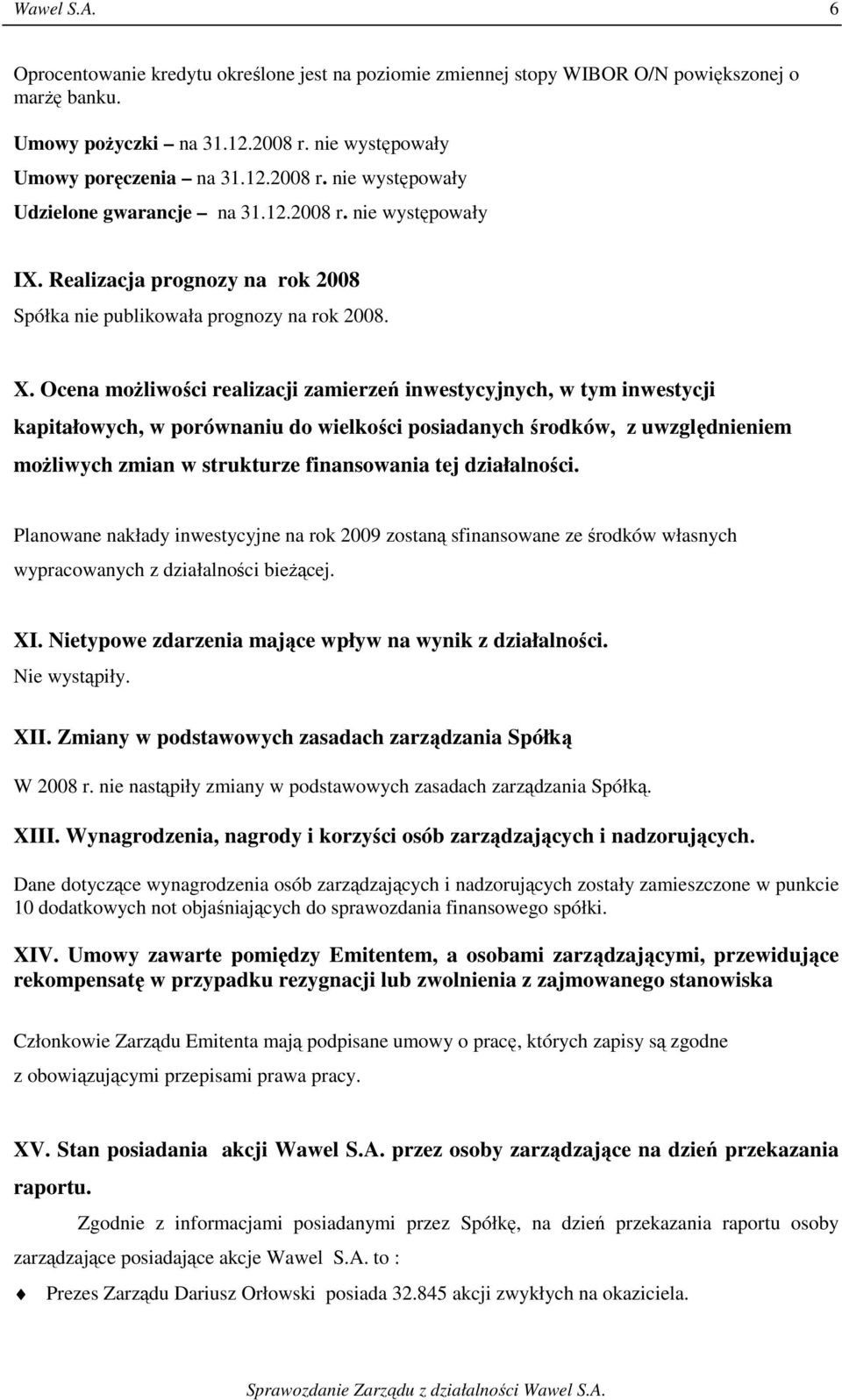 Wawel S.A. 6

Oprocentowanie kredytu określone jest na poziomie zmiennej stopy WIBOR O/N powiększonej o marżę banku.

Umowy pożyczki – na 31.12.2008 r. nie występowały
Umowy poręczenia – na 31.12.2008 r. nie występowały
Udzielone gwarancje – na 31.12.2008 r. nie występowały

IX. Realizacja prognozy na rok 2008
Spółka nie publikowała prognozy na rok 2008.

X. Ocena możliwości realizacji zamierzeń inwestycyjnych, w tym inwestycji kapitałowych, w porównaniu do wielkości posiadanych środków, z uwzględnieniem możliwych zmian w strukturze finansowania tej działalności.

Planowane nakłady inwestycyjne na rok 2009 zostaną sfinansowane ze środków własnych wypracowanych z działalności bieżącej.

XI. Nietypowe zdarzenia mające wpływ na wynik z działalności.
Nie wystąpiły.

XII. Zmiany w podstawowych zasadach zarządzania Spółką

W 2008 r. nie nastąpiły zmiany w podstawowych zasadach zarządzania Spółką.

XIII. Wynagrodzenia, nagrody i korzyści osób zarządzających i nadzorujących.

Dane dotyczące wynagrodzenia osób zarządzających i nadzorujących zostały zamieszczone w punkcie 10 dodatkowych not objaśniających do sprawozdania finansowego spółki.

XIV. Umowy zawarte pomiędzy Emitentem, a osobami zarządzającymi, przewidujące rekompensatę w przypadku rezygnacji lub zwolnienia z zajmowanego stanowiska

Członkowie Zarządu Emitenta mają podpisane umowy o pracę, których zapisy są zgodne z obowiązującymi przepisami prawa pracy.

XV. Stan posiadania akcji Wawel S.A. przez osoby zarządzające na dzień przekazania raportu.

Zgodnie z informacjami posiadanymi przez Spółkę, na dzień przekazania raportu osoby zarządzające posiadające akcje Wawel S.A. to :

Prezes Zarządu Dariusz Orłowski posiada 32.845 akcji zwykłych na okaziciela.

Sprawozdanie Zarządu z działalności Wawel S.A.